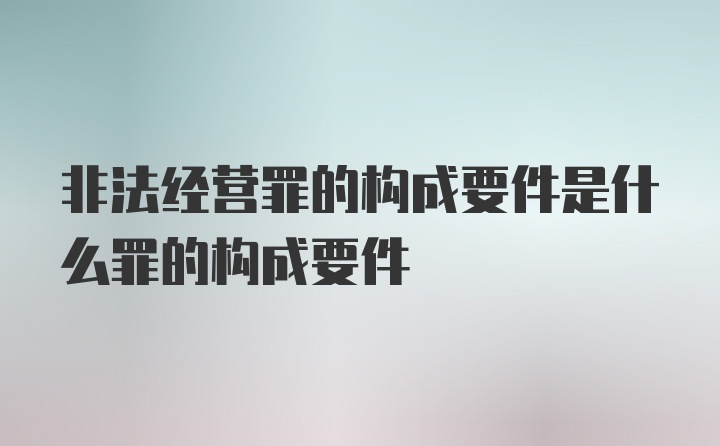 非法经营罪的构成要件是什么罪的构成要件